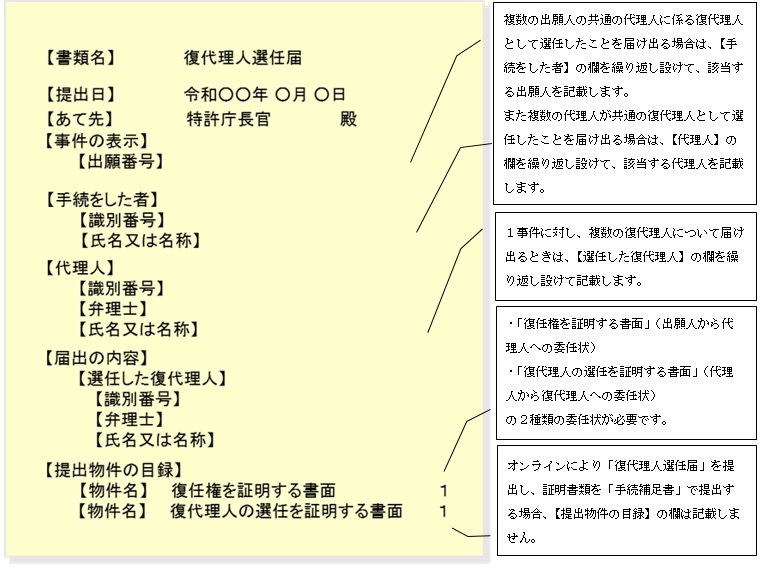 【書類名】　復代理人選任届

【提出日】　令和〇〇年 〇月 〇日
【あて先】　特許庁長官　殿
【事件の表示】
【出願番号】

【手続をした者】
【識別番号】
【氏名又は名称】

【代理人】
【識別番号】
【弁理士】
【氏名又は名称】

【届出の内容】
【選任した復代理人】
【識別番号】
【弁理士】
【氏名又は名称】

【提出物件の目録】
【物件名】　復任権を証明する書面　1
【物件名】　復代理人の選任を証明する書面　1

複数の出願人の共通の代理人に係る復代理人として選任したことを届け出る場合は、【手続をした者】の欄を繰り返し設けて、該当する出願人を記載します。
また複数の代理人が共通の復代理人として選任したことを届け出る場合は、【代理人】の欄を繰り返し設けて、該当する代理人を記載します。

１事件に対し、複数の復代理人について届け出るときは、【選任した復代理人】の欄を繰り返し設けて記載します。

・「復任権を証明する書面」（出願人から代理人への委任状）
・「復代理人の選任を証明する書面」（代理人から復代理人への委任状）
の２種類の委任状が必要です。

オンラインにより「復代理人選任届」を提出し、証明書類を「手続補足書」で提出する場合、【提出物件の目録】の欄は記載しません。